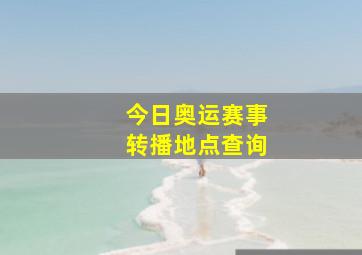 今日奥运赛事
转播地点查询